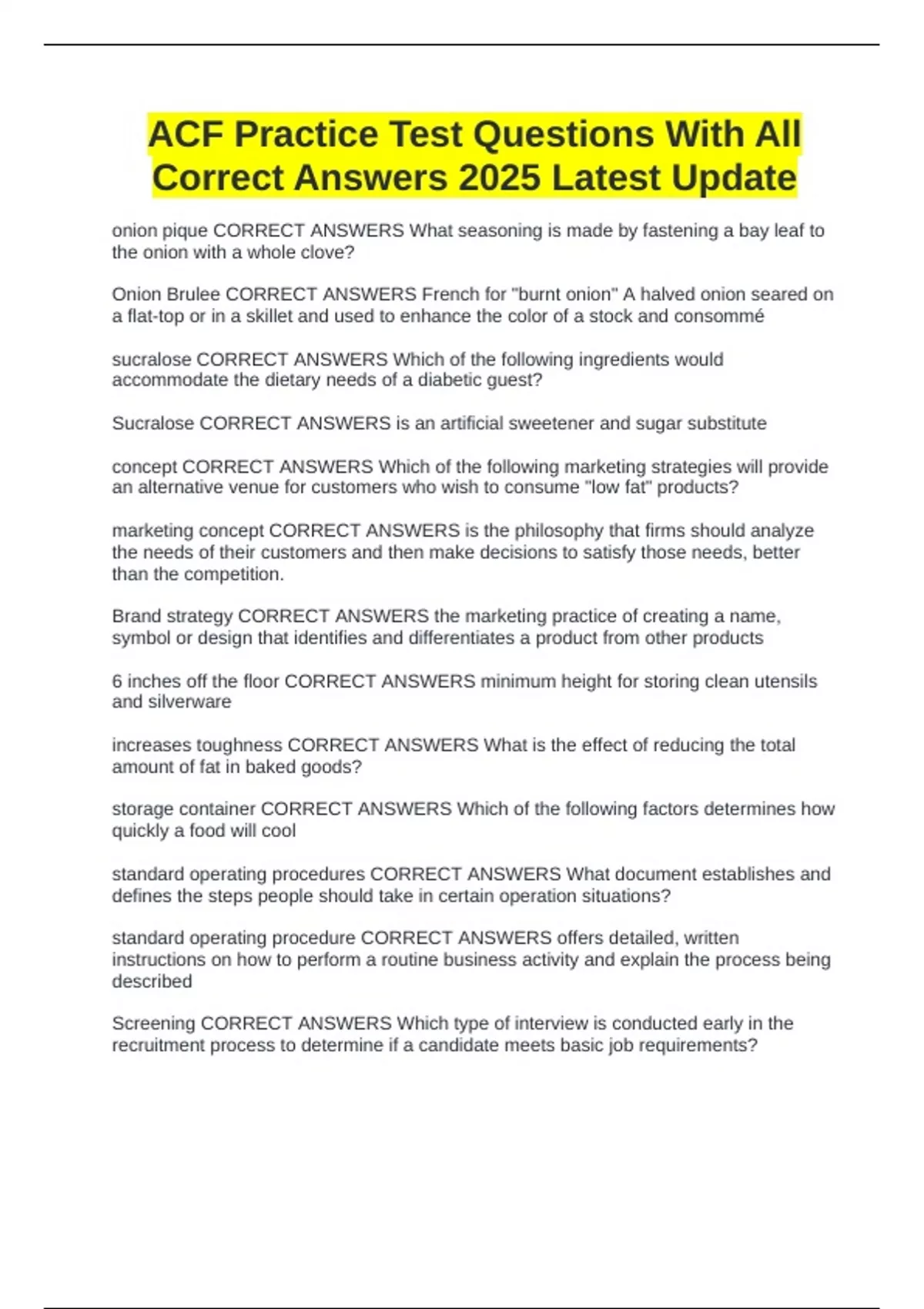 ACF Practice Test Questions With All Correct Answers 2025 Latest Update

onion pique CORRECT ANSWERS What seasoning is made by fastening a bay leaf to the onion with a whole clove?

Onion Brulee CORRECT ANSWERS French for "burnt onion" A halved onion seared on a flat-top or in a skillet and used to enhance the color of a stock and consommé

sucralose CORRECT ANSWERS Which of the following ingredients would accommodate the dietary needs of a diabetic guest?

Sucralose CORRECT ANSWERS is an artificial sweetener and sugar substitute

concept CORRECT ANSWERS Which of the following marketing strategies will provide an alternative venue for customers who wish to consume "low fat" products?

marketing concept CORRECT ANSWERS is the philosophy that firms should analyze the needs of their customers and then make decisions to satisfy those needs, better than the competition.

Brand strategy CORRECT ANSWERS the marketing practice of creating a name, symbol or design that identifies and differentiates a product from other products

6 inches off the floor CORRECT ANSWERS minimum height for storing clean utensils and silverware

increases toughness CORRECT ANSWERS What is the effect of reducing the total amount of fat in baked goods?

storage container CORRECT ANSWERS Which of the following factors determines how quickly a food will cool

standard operating procedures CORRECT ANSWERS What document establishes and defines the steps people should take in certain operation situations?

standard operating procedure CORRECT ANSWERS offers detailed, written instructions on how to perform a routine business activity and explain the process being described

Screening CORRECT ANSWERS Which type of interview is conducted early in the recruitment process to determine if a candidate meets basic job requirements?